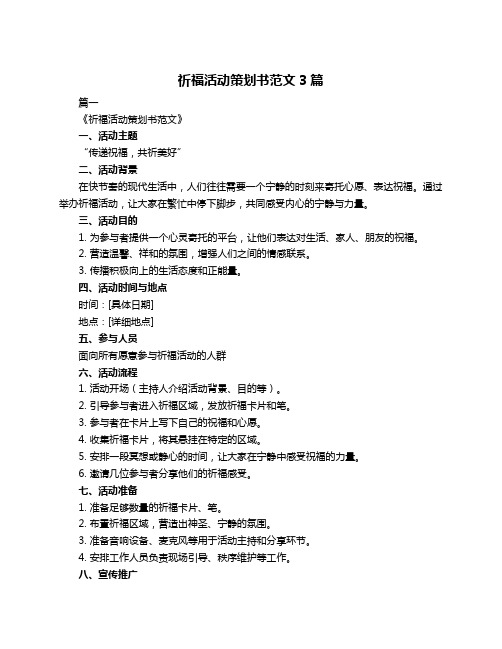 祈福活动策划书范文 3 篇

篇一

《祈福活动策划书范文》

一、活动主题

“传递祝福，共祈美好”

二、活动背景

在快节奏的现代生活中，人们往往需要一个宁静的时刻来寄托心愿、表达祝福。通过举办祈福活动，让大家在繁忙中停下脚步，共同感受内心的宁静与力量。

三、活动目的

1. 为参与者提供一个心灵寄托的平台，让他们表达对生活、家人、朋友的祝福。

2. 营造温馨、祥和的氛围，增强人们之间的情感联系。

3. 传播积极向上的生活态度和正能量。

四、活动时间与地点

时间：[具体日期]

地点：[详细地点]

五、参与人员

面向所有愿意参与祈福活动的人群

六、活动流程

1. 活动开场（主持人介绍活动背景、目的等）。

2. 引导参与者进入祈福区域，发放祈福卡片和笔。

3. 参与者在卡片上写下自己的祝福和心愿。

4. 收集祈福卡片，将其悬挂在特定的区域。

5. 安排一段冥想或静心的时间，让大家在宁静中感受祝福的力量。

6. 邀请几位参与者分享他们的祈福感受。

七、活动准备

1. 准备足够数量的祈福卡片、笔。

2. 布置祈福区域，营造出神圣、宁静的氛围。

3. 准备音响设备、麦克风等用于活动主持和分享环节。

4. 安排工作人员负责现场引导、秩序维护等工作。

八、宣传推广